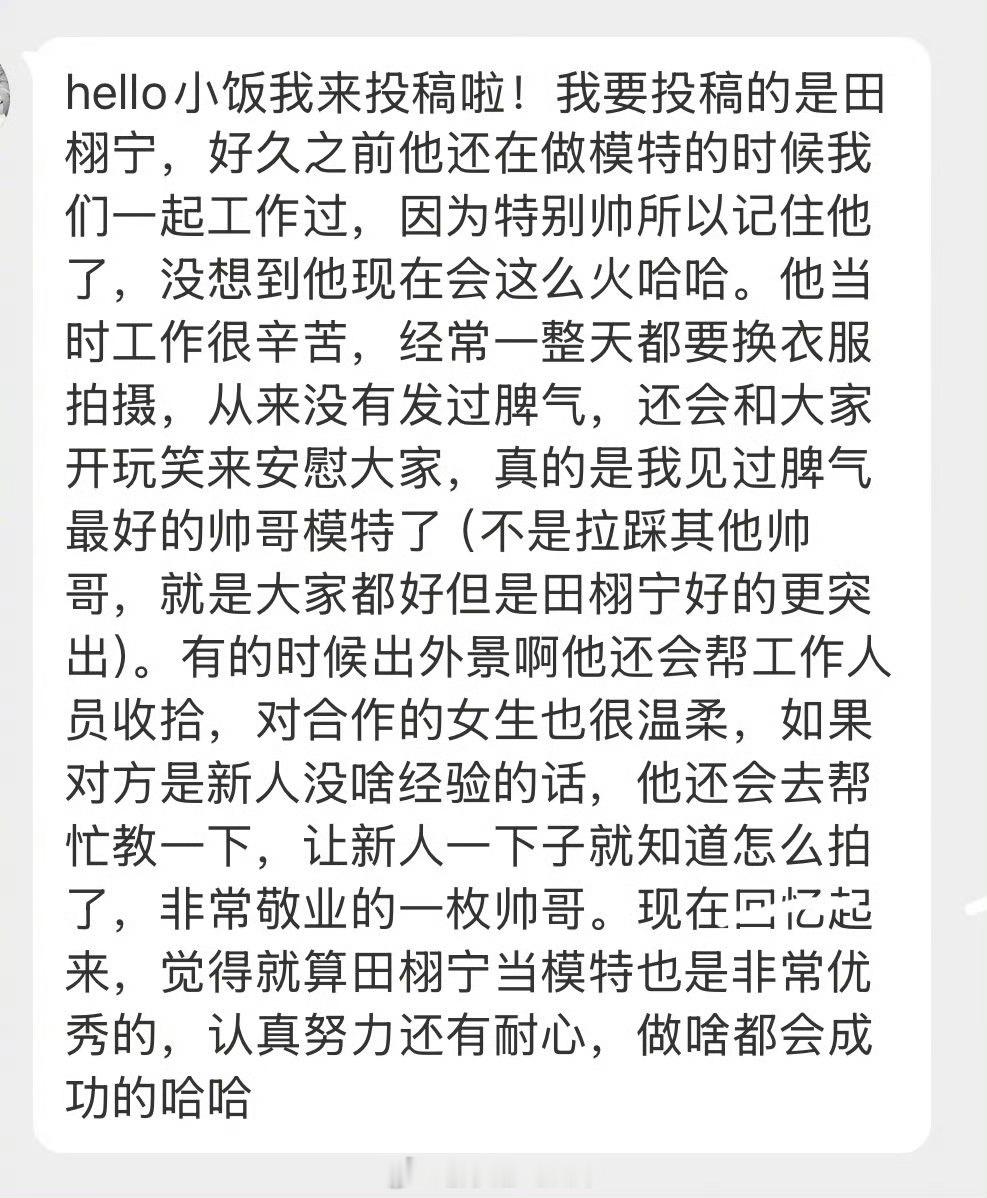 hello小饭我来投稿啦！我要投稿的是田栩宁，好久之前他还在做模特的时候我们一起工作过，因为特别帅所以记住他了，没想到他现在会这么火哈哈。他当时工作很辛苦，经常一整天都要换衣服拍摄，从来没有发过脾气，还会和大家开玩笑来安慰大家，真的是我见过脾气最好的帅哥模特了（不是拉踩其他帅哥，就是大家都好但是田栩宁好的更突出）。有的时候出外景啊他还会帮工作人员收拾，对合作的女生也很温柔，如果对方是新人没啥经验的话，他还会去帮忙教一下，让新人一下子就知道怎么拍了，非常敬业的一枚帅哥。现在回忆起来，觉得就算田栩宁当模特也是非常优秀的，认真努力还有耐心，做啥都会成功的哈哈